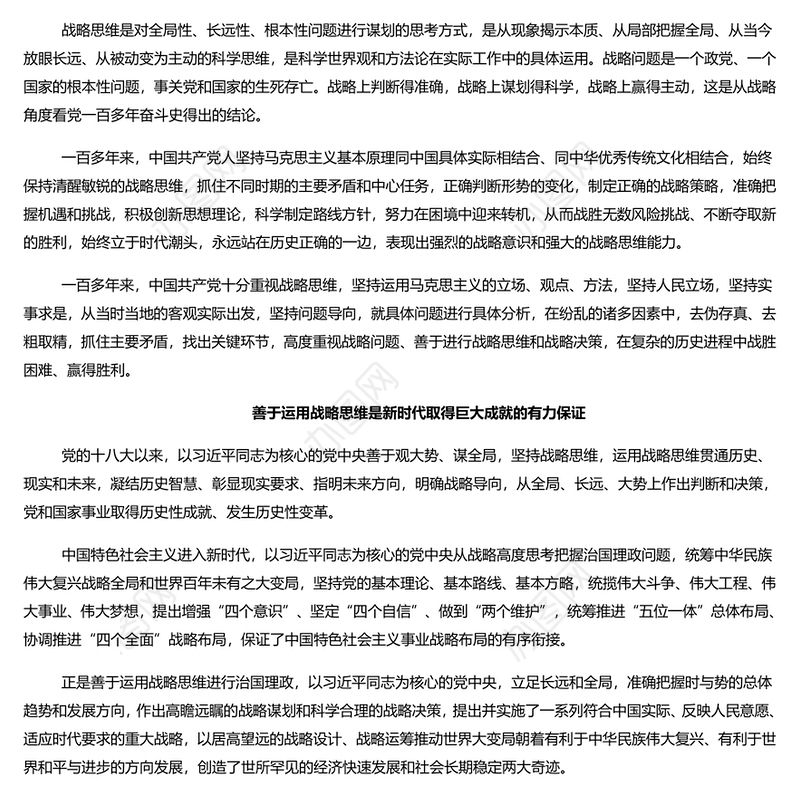 战略思维是对全局性、长远性、根本性问题进行谋划的思考方式，是从现象揭示本质、从局部把握全局、从当今放眼长远、从被动变为主动的科学思维，是科学世界观和方法论在实际工作中的具体运用。战略问题是一个政党、一个国家的根本性问题，事关党和国家的生死存亡。战略上判断得准确，战略上谋划得科学，战略上赢得主动，这是从战略角度看党一百多年奋斗史得出的结论。

一百多年来，中国共产党人坚持马克思主义基本原理同中国具体实际相结合、同中华优秀传统文化相结合，始终保持清醒敏锐的战略思维，抓住不同时期的主要矛盾和中心任务，正确判断形势的变化，制定正确的战略策略，准确把握机遇和挑战，积极创新思想理论，科学制定路线方针，努力在困境中迎来转机，从而战胜无数风险挑战、不断夺取新的胜利，始终立于时代潮头，永远站在历史正确的一边，表现出强烈的战略意识和强大的战略思维能力。

一百多年来，中国共产党十分重视战略思维，坚持运用马克思主义的立场、观点、方法，坚持人民立场，坚持实事求是，从当时当地的客观实际出发，坚持问题导向，就具体问题进行具体分析，在纷乱的诸多因素中，去伪存真、去粗取精，抓住主要矛盾，找出关键环节，高度重视战略问题、善于进行战略思维和战略决策，在复杂的历史进程中战胜困难、赢得胜利。

善于运用战略思维是新时代取得巨大成就的有力保证

党的十八大以来，以习近平同志为核心的党中央善于观大势、谋全局，坚持战略思维，运用战略思维贯通历史、现实和未来，凝结历史智慧、彰显现实要求、指明未来方向，明确战略导向，从全局、长远、大势上作出判断和决策，党和国家事业取得历史性成就、发生历史性变革。

中国特色社会主义进入新时代，以习近平同志为核心的党中央从战略高度思考把握治国理政问题，统筹中华民族伟大复兴战略全局和世界百年未有之大变局，坚持党的基本理论、基本路线、基本方略，统揽伟大斗争、伟大工程、伟大事业、伟大梦想，提出增强“四个意识”、坚定“四个自信”、做到“两个维护”，统筹推进“五位一体”总体布局、协调推进“四个全面”战略布局，保证了中国特色社会主义事业战略布局的有序衔接。

正是善于运用战略思维进行治国理政，以习近平同志为核心的党中央，立足长远和全局，准确把握时与势的总体趋势和发展方向，作出高瞻远瞩的战略谋划和科学合理的战略决策，提出并实施了一系列符合中国实际、反映人民意愿、适应时代要求的重大战略，以居高望远的战略设计、战略运筹推动世界大变局朝着有利于中华民族伟大复兴、有利于世界和平与进步的方向发展，创造了世所罕见的经济快速发展和社会长期稳定两大奇迹。